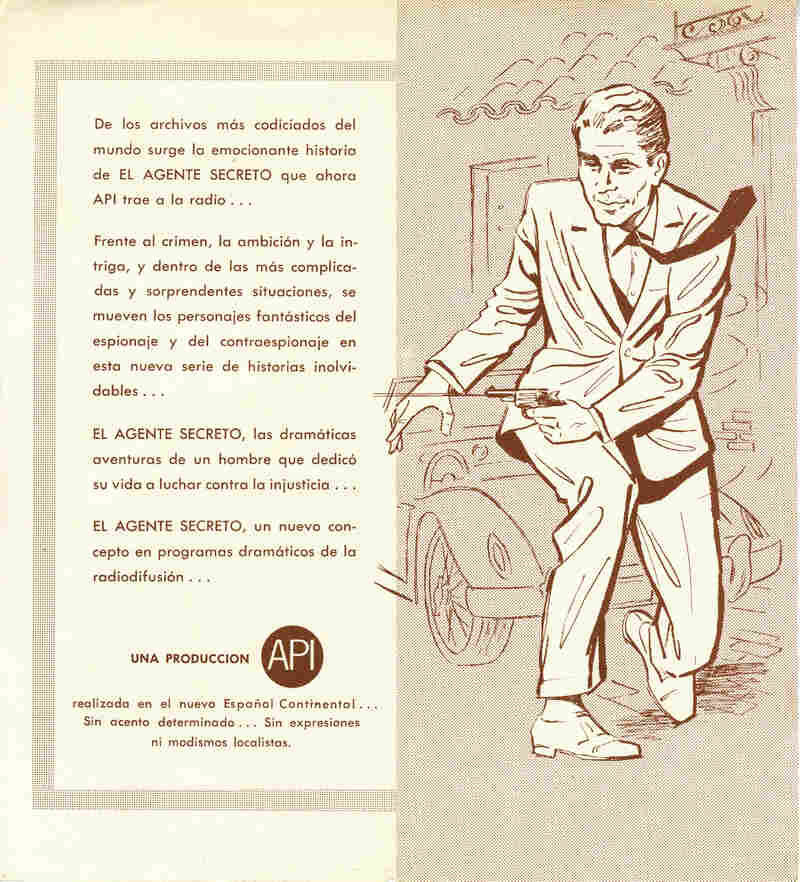 De los archivos más codiciados del mundo surge la emocionante historia de EL AGENTE SECRETO que ahora API trae a la radio . . .

Frente al crimen, la ambición y la intriga, y dentro de las más complicadas y sorprendentes situaciones, se mueven los personajes fantásticos del espionaje y del contraespionaje en esta nueva serie de historias inolvidables . . .

EL AGENTE SECRETO, las dramáticas aventuras de un hombre que dedicó su vida a luchar contra la injusticia . . .

EL AGENTE SECRETO, un nuevo concepto en programas dramáticos de la radiodifusión . . .

UNA PRODUCCION API

realizada en el nuevo Español Continental . . . Sin acento determinado . . . Sin expresiones ni modismos localistas.